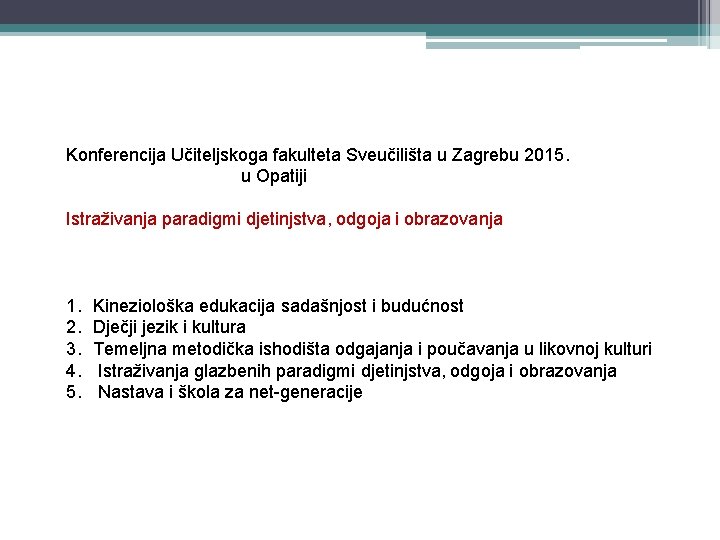 Konferencija Učiteljskoga fakulteta Sveučilišta u Zagrebu 2015.
u Opatiji

Istraživanja paradigmi djetinjstva, odgoja i obrazovanja

1. Kineziološka edukacija sadašnjost i budućnost
2. Dječji jezik i kultura
3. Temeljna metodička ishodišta odgajanja i poučavanja u likovnoj kulturi
4. Istraživanja glazbenih paradigmi djetinjstva, odgoja i obrazovanja
5. Nastava i škola za net-generacije